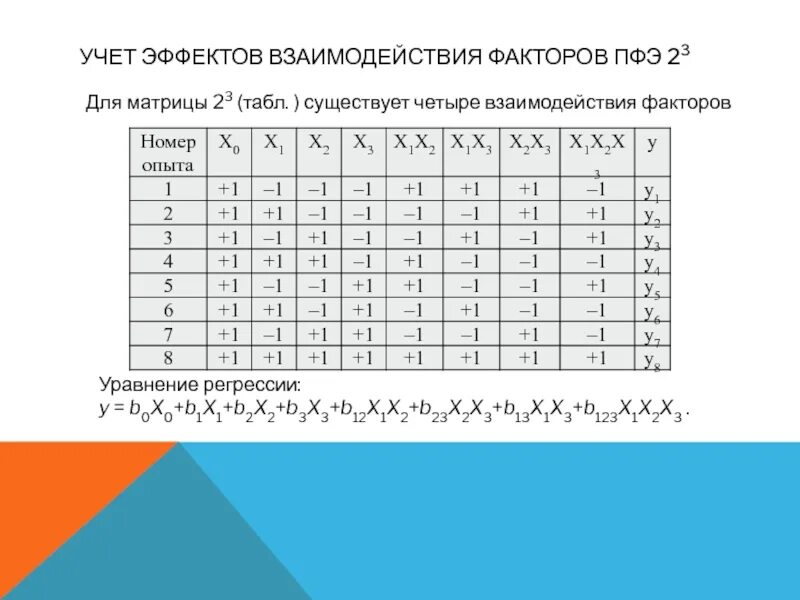 УЧЕТ ЭФФЕКТОВ ВЗАИМОДЕЙСТВИЯ ФАКТОРОВ ПФЭ $2^3$

Для матрицы $2^3$ (табл. ) существует четыре взаимодействия факторов

| Номер опыта | $X_0$ | $X_1$ | $X_2$ | $X_3$ | $X_1X_2$ | $X_1X_3$ | $X_2X_3$ | $X_1X_2X_3$ | y |
|---|---|---|---|---|---|---|---|---|---|
| 1 | +1 | –1 | –1 | –1 | +1 | +1 | +1 | –1 | $y_1$ |
| 2 | +1 | +1 | –1 | –1 | –1 | –1 | +1 | +1 | $y_2$ |
| 3 | +1 | –1 | +1 | –1 | –1 | +1 | –1 | +1 | $y_3$ |
| 4 | +1 | +1 | +1 | –1 | +1 | –1 | –1 | –1 | $y_4$ |
| 5 | +1 | –1 | –1 | +1 | +1 | –1 | –1 | +1 | $y_5$ |
| 6 | +1 | +1 | –1 | +1 | –1 | +1 | –1 | –1 | $y_6$ |
| 7 | +1 | –1 | +1 | +1 | –1 | –1 | +1 | –1 | $y_7$ |
| 8 | +1 | +1 | +1 | +1 | +1 | +1 | +1 | +1 | $y_8$ |

Уравнение регрессии:
$y = b_0X_0+b_1X_1+b_2X_2+b_3X_3+b_{12}X_1X_2+b_{23}X_2X_3+b_{13}X_1X_3+b_{123}X_1X_2X_3$ .